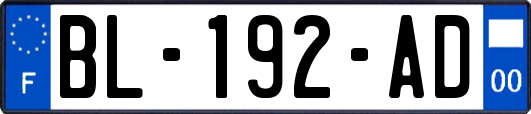 F
BL-192-AD
00